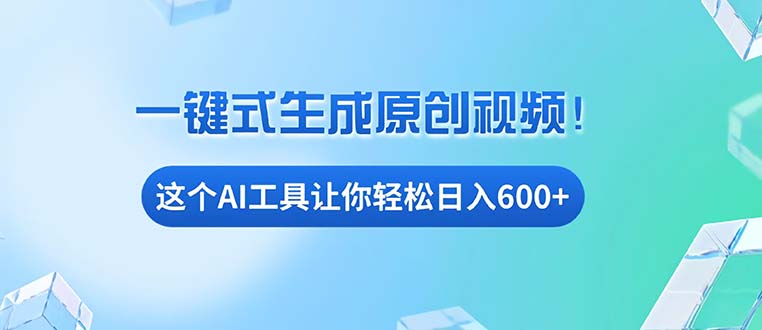 一键式生成原创视频！

这个AI工具让你轻松日入600+